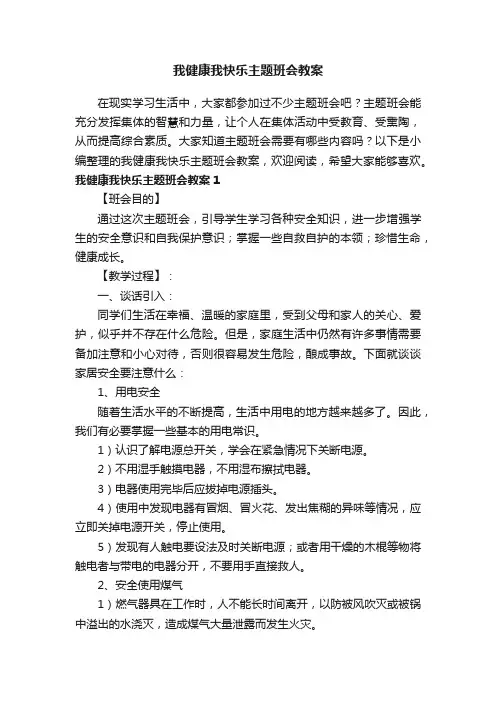 我健康我快乐主题班会教案

在现实学习生活中，大家都参加过不少主题班会吧？主题班会能充分发挥集体的智慧和力量，让个人在集体活动中受教育、受熏陶，从而提高综合素质。大家知道主题班会需要有哪些内容吗？以下是小编整理的我健康我快乐主题班会教案，欢迎阅读，希望大家能够喜欢。

我健康我快乐主题班会教案1

【班会目的】

通过这次主题班会，引导学生学习各种安全知识，进一步增强学生的安全意识和自我保护意识；掌握一些自救自护的本领；珍惜生命，健康成长。

【教学过程】：

一、谈话引入：

同学们生活在幸福、温暖的家庭里，受到父母和家人的关心、爱护，似乎并不存在什么危险。但是，家庭生活中仍然有许多事情需要备加注意和小心对待，否则很容易发生危险，酿成事故。下面就谈谈家居安全要注意什么：

1、用电安全

随着生活水平的不断提高，生活中用电的地方越来越多了。因此，我们有必要掌握一些基本的用电常识。

1）认识了解电源总开关，学会在紧急情况下关断电源。

2）不用湿手触摸电器，不用湿布擦拭电器。

3）电器使用完毕后应拔掉电源插头。

4）使用中发现电器有冒烟、冒火花、发出焦糊的异味等情况，应立即关掉电源开关，停止使用。

5）发现有人触电要设法及时关断电源；或者用干燥的木棍等物将触电者与带电的电器分开，不要用手直接救人。

2、安全使用煤气

1）燃气器具在工作时，人不能长时间离开，以防被风吹灭或被锅中溢出的水浇灭，造成煤气大量泄露而发生火灾。